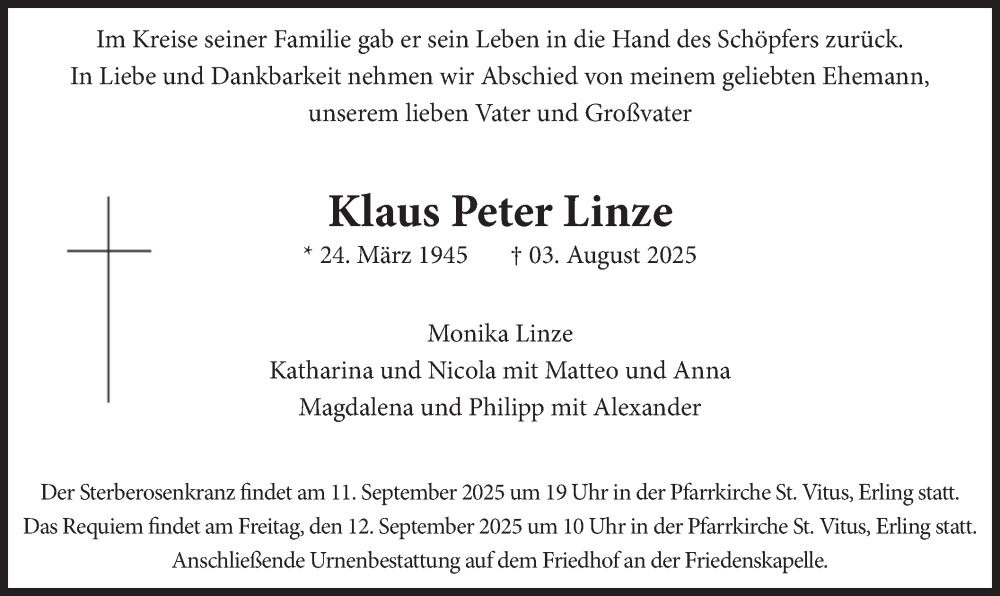 Im Kreise seiner Familie gab er sein Leben in die Hand des Schöpfers zurück.
In Liebe und Dankbarkeit nehmen wir Abschied von meinem geliebten Ehemann, unserem lieben Vater und Großvater

Klaus Peter Linze

* 24. März 1945 † 03. August 2025

Monika Linze
Katharina und Nicola mit Matteo und Anna
Magdalena und Philipp mit Alexander

Der Sterberosenkranz findet am 11. September 2025 um 19 Uhr in der Pfarrkirche St. Vitus, Erling statt.
Das Requiem findet am Freitag, den 12. September 2025 um 10 Uhr in der Pfarrkirche St. Vitus, Erling statt.
Anschließende Urnenbestattung auf dem Friedhof an der Friedenskapelle.